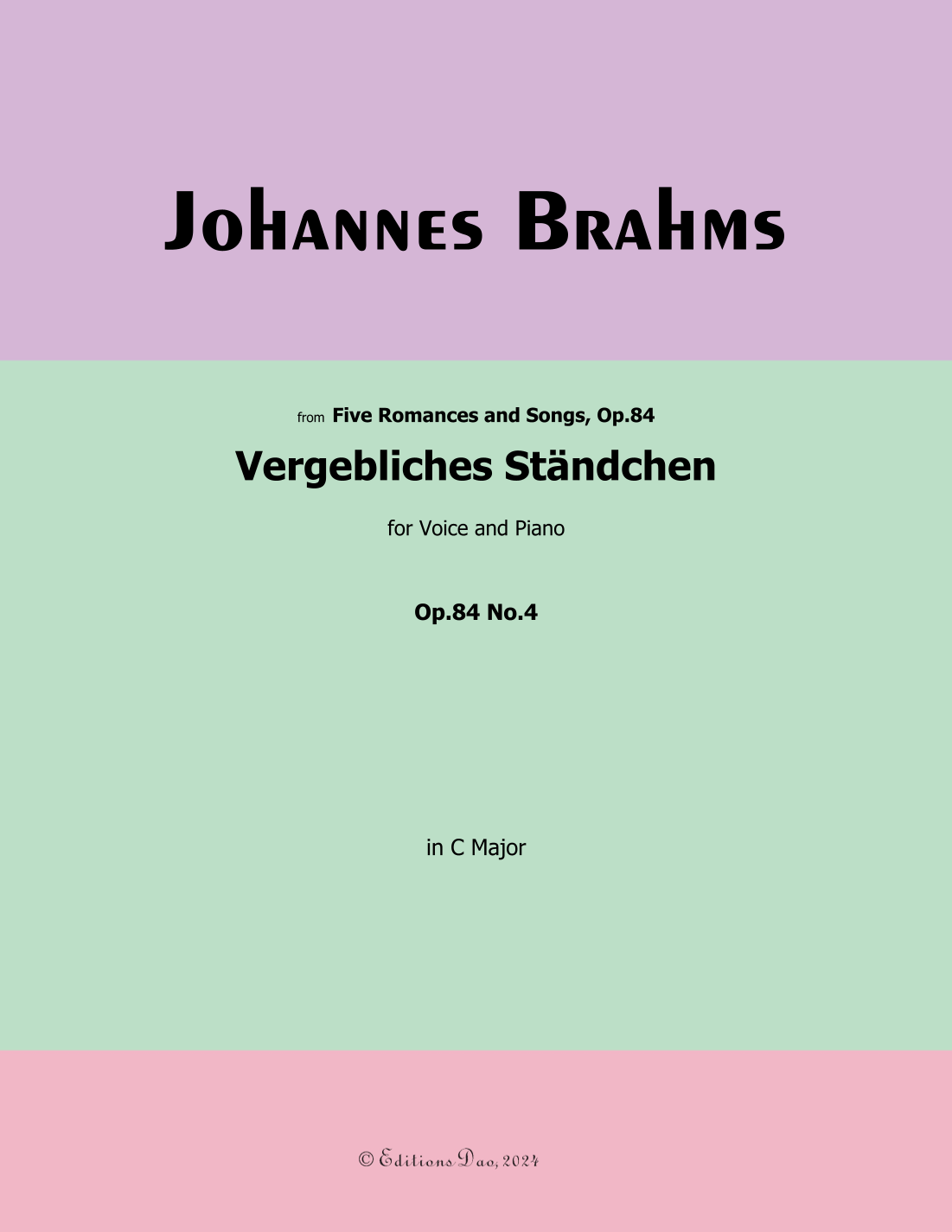 Johannes Brahms

from Five Romances and Songs, Op.84

Vergebliches Ständchen

for Voice and Piano

Op.84 No.4

in C Major

© Editions Dao, 2024